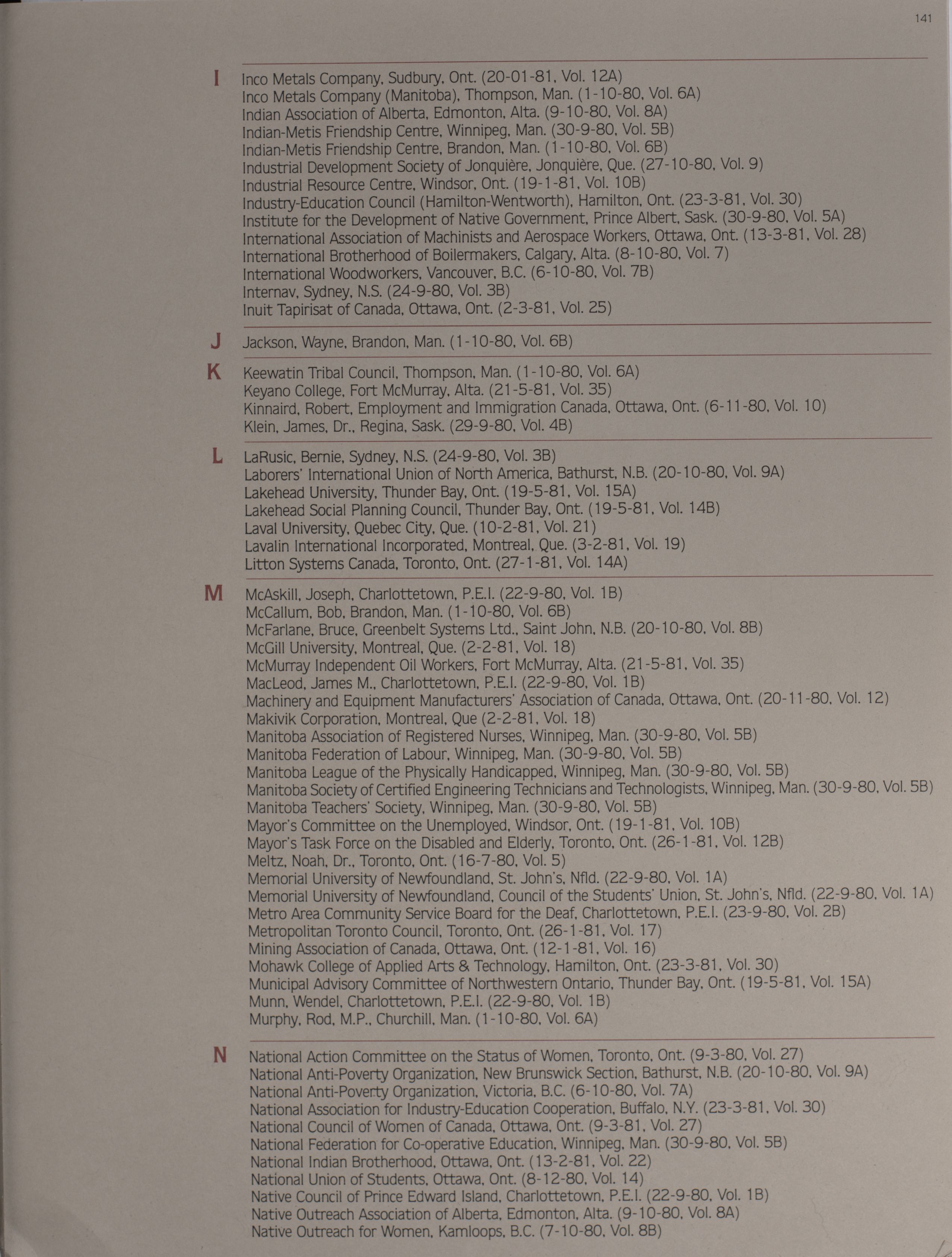 141

I

Inco Metals Company, Sudbury, Ont. (20-01-81, Vol. 12A)
Inco Metals Company (Manitoba), Thompson, Man. (1-10-80, Vol. 6A)
Indian Association of Alberta, Edmonton, Alta. (9-10-80, Vol. 8A)
Indian-Metis Friendship Centre, Winnipeg, Man. (30-9-80, Vol. 5B)
Indian-Metis Friendship Centre, Brandon, Man. (1-10-80, Vol. 6B)
Industrial Development Society of Jonquière, Jonquière, Que. (27-10-80, Vol. 9)
Industrial Resource Centre, Windsor, Ont. (19-1-81, Vol. 10B)
Industry-Education Council (Hamilton-Wentworth), Hamilton, Ont. (23-3-81, Vol. 30)
Institute for the Development of Native Government, Prince Albert, Sask. (30-9-80, Vol. 5A)
International Association of Machinists and Aerospace Workers, Ottawa, Ont. (13-3-81, Vol. 28)
International Brotherhood of Boilermakers, Calgary, Alta. (8-10-80, Vol. 7)
International Woodworkers, Vancouver, B.C. (6-10-80, Vol. 7B)
Internav, Sydney, N.S. (24-9-80, Vol. 3B)
Inuit Tapirisat of Canada, Ottawa, Ont. (2-3-81, Vol. 25)

J

Jackson, Wayne, Brandon, Man. (1-10-80, Vol. 6B)

K

Keewatin Tribal Council, Thompson, Man. (1-10-80, Vol. 6A)
Keyano College, Fort McMurray, Alta. (21-5-81, Vol. 35)
Kinnaird, Robert, Employment and Immigration Canada, Ottawa, Ont. (6-11-80, Vol. 10)
Klein, James, Dr., Regina, Sask. (29-9-80, Vol. 4B)

L

LaRusic, Bernie, Sydney, N.S. (24-9-80, Vol. 3B)
Laborers' International Union of North America, Bathurst, N.B. (20-10-80, Vol. 9A)
Lakehead University, Thunder Bay, Ont. (19-5-81, Vol. 15A)
Lakehead Social Planning Council, Thunder Bay, Ont. (19-5-81, Vol. 14B)
Laval University, Quebec City, Que. (10-2-81, Vol. 21)
Lavalin International Incorporated, Montreal, Que. (3-2-81, Vol. 19)
Litton Systems Canada, Toronto, Ont. (27-1-81, Vol. 14A)

M

McAskill, Joseph, Charlottetown, P.E.I. (22-9-80, Vol. 1B)
McCallum, Bob, Brandon, Man. (1-10-80, Vol. 6B)
McFarlane, Bruce, Greenbelt Systems Ltd., Saint John, N.B. (20-10-80, Vol. 8B)
McGill University, Montreal, Que. (2-2-81, Vol. 18)
McMurray Independent Oil Workers, Fort McMurray, Alta. (21-5-81, Vol. 35)
MacLeod, James M., Charlottetown, P.E.I. (22-9-80, Vol. 1B)
Machinery and Equipment Manufacturers' Association of Canada, Ottawa, Ont. (20-11-80, Vol. 12)
Makivik Corporation, Montreal, Que (2-2-81, Vol. 18)
Manitoba Association of Registered Nurses, Winnipeg, Man. (30-9-80, Vol. 5B)
Manitoba Federation of Labour, Winnipeg, Man. (30-9-80, Vol. 5B)
Manitoba League of the Physically Handicapped, Winnipeg, Man. (30-9-80, Vol. 5B)
Manitoba Society of Certified Engineering Technicians and Technologists, Winnipeg, Man. (30-9-80, Vol. 5B)
Manitoba Teachers' Society, Winnipeg, Man. (30-9-80, Vol. 5B)
Mayor's Committee on the Unemployed, Windsor, Ont. (19-1-81, Vol. 10B)
Mayor's Task Force on the Disabled and Elderly, Toronto, Ont. (26-1-81, Vol. 12B)
Meltz, Noah, Dr., Toronto, Ont. (16-7-80, Vol. 5)
Memorial University of Newfoundland, St. John's, Nfld. (22-9-80, Vol. 1A)
Memorial University of Newfoundland, Council of the Students' Union, St. John's, Nfld. (22-9-80, Vol. 1A)
Metro Area Community Service Board for the Deaf, Charlottetown, P.E.I. (23-9-80, Vol. 2B)
Metropolitan Toronto Council, Toronto, Ont. (26-1-81, Vol. 17)
Mining Association of Canada, Ottawa, Ont. (12-1-81, Vol. 16)
Mohawk College of Applied Arts & Technology, Hamilton, Ont. (23-3-81, Vol. 30)
Municipal Advisory Committee of Northwestern Ontario, Thunder Bay, Ont. (19-5-81, Vol. 15A)
Munn, Wendel, Charlottetown, P.E.I. (22-9-80, Vol. 1B)
Murphy, Rod, M.P., Churchill, Man. (1-10-80, Vol. 6A)

N

National Action Committee on the Status of Women, Toronto, Ont. (9-3-80, Vol. 27)
National Anti-Poverty Organization, New Brunswick Section, Bathurst, N.B. (20-10-80, Vol. 9A)
National Anti-Poverty Organization, Victoria, B.C. (6-10-80, Vol. 7A)
National Association for Industry-Education Cooperation, Buffalo, N.Y. (23-3-81, Vol. 30)
National Council of Women of Canada, Ottawa, Ont. (9-3-81, Vol. 27)
National Federation for Co-operative Education, Winnipeg, Man. (30-9-80, Vol. 5B)
National Indian Brotherhood, Ottawa, Ont. (13-2-81, Vol. 22)
National Union of Students, Ottawa, Ont. (8-12-80, Vol. 14)
Native Council of Prince Edward Island, Charlottetown, P.E.I. (22-9-80, Vol. 1B)
Native Outreach Association of Alberta, Edmonton, Alta. (9-10-80, Vol. 8A)
Native Outreach for Women, Kamloops, B.C. (7-10-80, Vol. 8B)